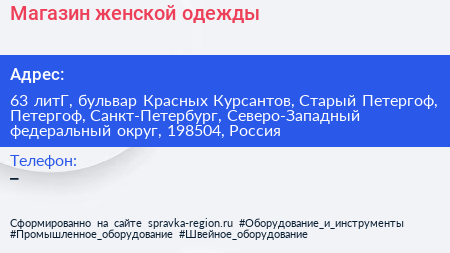 Магазин женской одежды

Адрес:

63 литГ, бульвар Красных Курсантов, Старый Петергоф, Петергоф, Санкт-Петербург, Северо-Западный федеральный округ, 198504, Россия

Телефон:

–

Сформированно на сайте spravka-region.ru #Оборудование_и_инструменты #Промышленное_оборудование #Швейное_оборудование